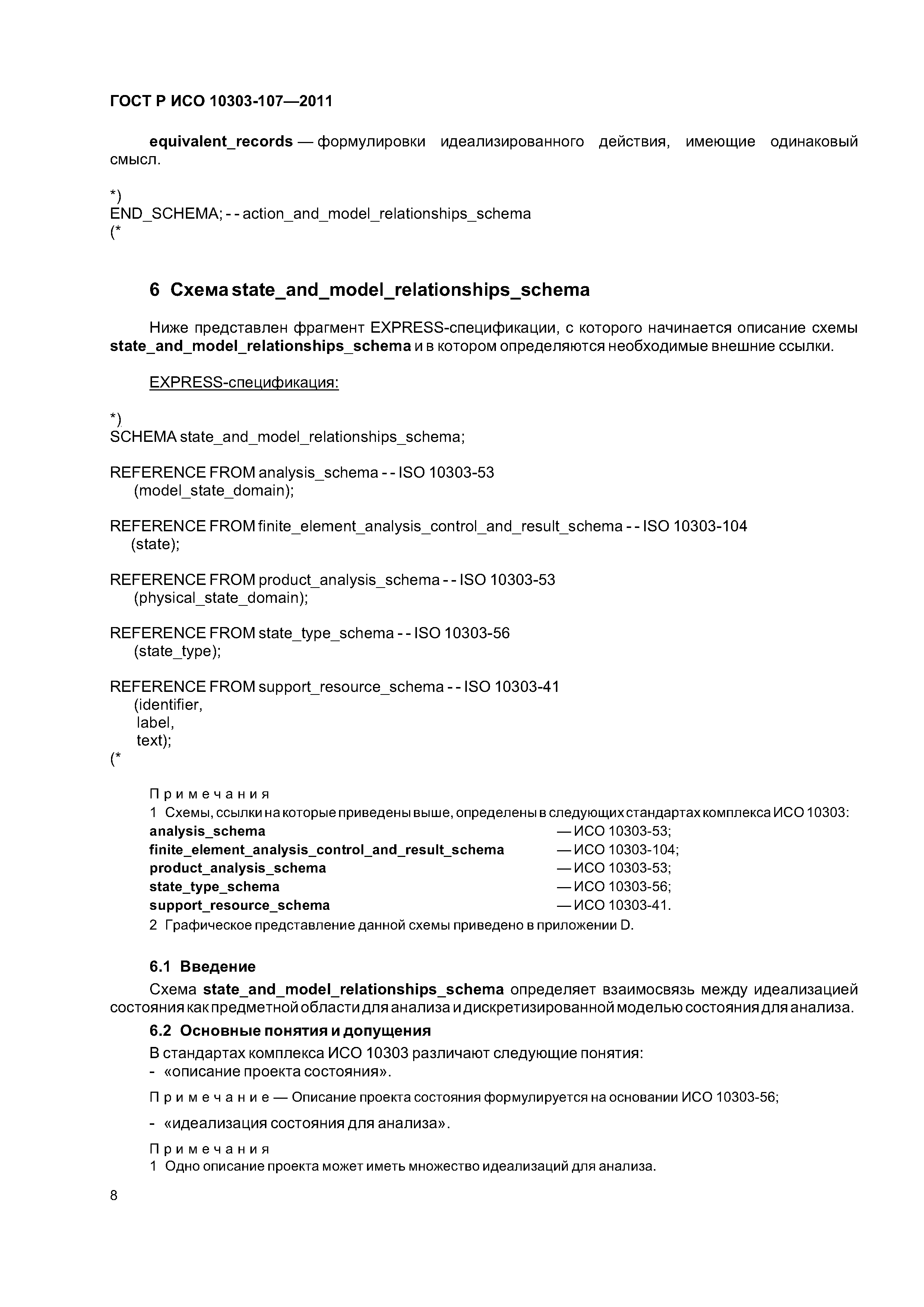 ГОСТ Р ИСО 10303-107—2011

equivalent_records — формулировки идеализированного действия, имеющие одинаковый смысл.

*)
END_SCHEMA; - - action_and_model_relationships_schema
(*

6 Схема state_and_model_relationships_schema

Ниже представлен фрагмент EXPRESS-спецификации, с которого начинается описание схемы state_and_model_relationships_schema и в котором определяются необходимые внешние ссылки.

EXPRESS-спецификация:

*)
SCHEMA state_and_model_relationships_schema;

REFERENCE FROM analysis_schema - - ISO 10303-53
(model_state_domain);

REFERENCE FROM finite_element_analysis_control_and_result_schema - - ISO 10303-104
(state);

REFERENCE FROM product_analysis_schema - - ISO 10303-53
(physical_state_domain);

REFERENCE FROM state_type_schema - - ISO 10303-56
(state_type);

REFERENCE FROM support_resource_schema - - ISO 10303-41
(identifier,
label,
text);
(*

Примечания
1 Схемы, ссылки на которые приведены выше, определены в следующих стандартах комплекса ИСО 10303:
analysis_schema — ИСО 10303-53;
finite_element_analysis_control_and_result_schema — ИСО 10303-104;
product_analysis_schema — ИСО 10303-53;
state_type_schema — ИСО 10303-56;
support_resource_schema — ИСО 10303-41.
2 Графическое представление данной схемы приведено в приложении D.

6.1 Введение
Схема state_and_model_relationships_schema определяет взаимосвязь между идеализацией состояния как предметной области для анализа и дискретизированной моделью состояния для анализа.

6.2 Основные понятия и допущения
В стандартах комплекса ИСО 10303 различают следующие понятия:
- «описание проекта состояния».

Примечание — Описание проекта состояния формулируется на основании ИСО 10303-56;

- «идеализация состояния для анализа».

Примечания
1 Одно описание проекта может иметь множество идеализаций для анализа.

8